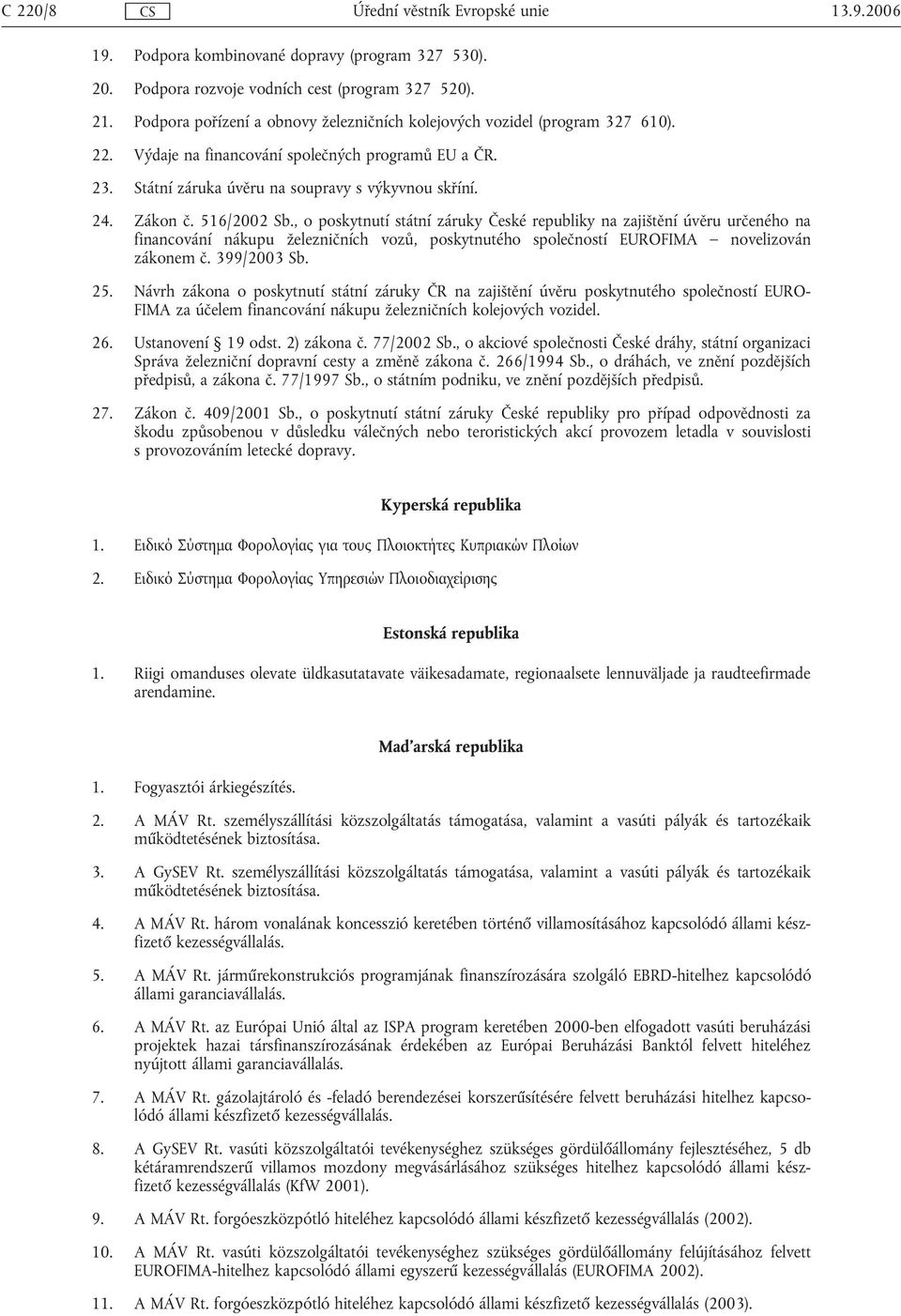 C 220/8 CS Úřední věstník Evropské unie 13.9.2006

19. Podpora kombinované dopravy (program 327 530).

20. Podpora rozvoje vodních cest (program 327 520).

21. Podpora pořízení a obnovy železničních kolejových vozidel (program 327 610).

22. Výdaje na financování společných programů EU a ČR.

23. Státní záruka úvěru na soupravy s výkyvnou skříní.

24. Zákon č. 516/2002 Sb., o poskytnutí státní záruky České republiky na zajištění úvěru určeného na financování nákupu železničních vozů, poskytnutého společností EUROFIMA — novelizován zákonem č. 399/2003 Sb.

25. Návrh zákona o poskytnutí státní záruky ČR na zajištění úvěru poskytnutého společností EUROFIMA za účelem financování nákupu železničních kolejových vozidel.

26. Ustanovení § 19 odst. 2) zákona č. 77/2002 Sb., o akciové společnosti České dráhy, státní organizaci Správa železniční dopravní cesty a změně zákona č. 266/1994 Sb., o dráhách, ve znění pozdějších předpisů, a zákona č. 77/1997 Sb., o státním podniku, ve znění pozdějších předpisů.

27. Zákon č. 409/2001 Sb., o poskytnutí státní záruky České republiky pro případ odpovědnosti za škodu způsobenou v důsledku válečných nebo teroristických akcí provozem letadla v souvislosti s provozováním letecké dopravy.

Kyperská republika

1. Ειδικό Σύστημα Φορολογίας για τους Πλοιοκτήτες Κυπριακών Πλοίων

2. Ειδικό Σύστημα Φορολογίας Υπηρεσιών Πλοιοδιαχείρισης

Estonská republika

1. Riigi omanduses olevate üldkasutatavate väikesadamate, regionaalsete lennuväljade ja raudteefirmade arendamine.

Maďarská republika

1. Fogyasztói árkiegészítés.

2. A MÁV Rt. személyszállítási közszolgáltatás támogatása, valamint a vasúti pályák és tartozékaik működtetésének biztosítása.

3. A GySEV Rt. személyszállítási közszolgáltatás támogatása, valamint a vasúti pályák és tartozékaik működtetésének biztosítása.

4. A MÁV Rt. három vonalának koncesszió keretében történő villamosításához kapcsolódó állami készfizető kezességvállalás.

5. A MÁV Rt. járműrekonstrukciós programjának finanszírozására szolgáló EBRD-hitelhez kapcsolódó állami garanciavállalás.

6. A MÁV Rt. az Európai Unió által az ISPA program keretében 2000-ben elfogadott vasúti beruházási projektek hazai társfinanszírozásának érdekében az Európai Beruházási Banktól felvett hiteléhez nyújtott állami garanciavállalás.

7. A MÁV Rt. gázolajtároló és -feladó berendezései korszerűsítésére felvett beruházási hitelhez kapcsolódó állami készfizető kezességvállalás.

8. A GySEV Rt. vasúti közszolgáltatói tevékenységhez szükséges gördülőállomány fejlesztéséhez, 5 db kétáramrendszerű villamos mozdony megvásárlásához szükséges hitelhez kapcsolódó állami készfizető kezességvállalás (KfW 2001).

9. A MÁV Rt. forgóeszközpótló hiteléhez kapcsolódó állami készfizető kezességvállalás (2002).

10. A MÁV Rt. vasúti közszolgáltatói tevékenységhez szükséges gördülőállomány felújításához felvett EUROFIMA-hitelhez kapcsolódó állami egyszerű kezességvállalás (EUROFIMA 2002).

11. A MÁV Rt. forgóeszközpótló hiteléhez kapcsolódó állami készfizető kezességvállalás (2003).